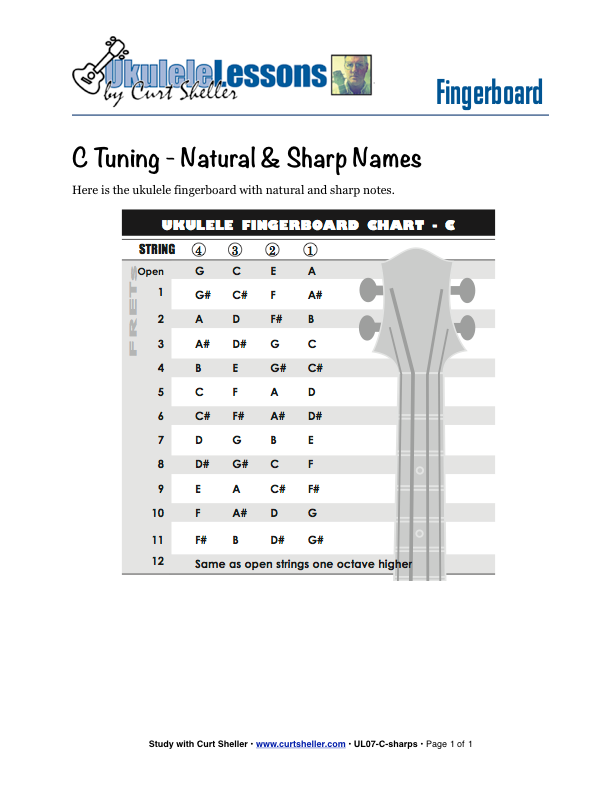 UkuleleLessons by Curt Sheller

Fingerboard

C Tuning - Natural & Sharp Names

Here is the ukulele fingerboard with natural and sharp notes.

UKULELE FINGERBOARD CHART - C

FRETS

| STRING | ④ | ③ | ② | ① |
|---|---|---|---|---|
| Open | G | C | E | A |
| 1 | G# | C# | F | A# |
| 2 | A | D | F# | B |
| 3 | A# | D# | G | C |
| 4 | B | E | G# | C# |
| 5 | C | F | A | D |
| 6 | C# | F# | A# | D# |
| 7 | D | G | B | E |
| 8 | D# | G# | C | F |
| 9 | E | A | C# | F# |
| 10 | F | A# | D | G |
| 11 | F# | B | D# | G# |
| 12 | Same as open strings one octave higher | | | |

Study with Curt Sheller • www.curtsheller.com • UL07-C-sharps • Page 1 of 1